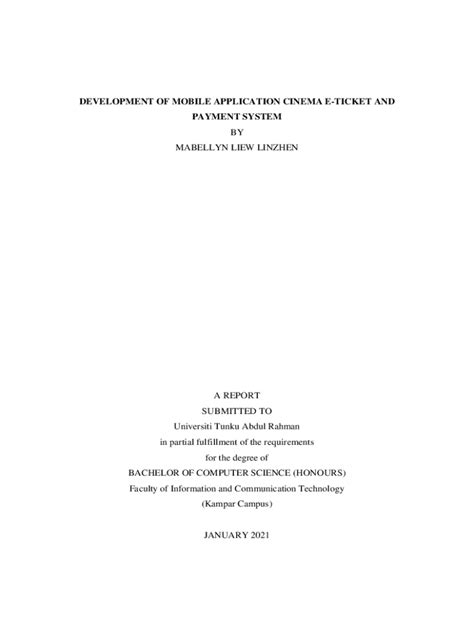 DEVELOPMENT OF MOBILE APPLICATION CINEMA E-TICKET AND PAYMENT SYSTEM
BY
MABELLYN LIEW LINZHEN

A REPORT
SUBMITTED TO
Universiti Tunku Abdul Rahman
in partial fulfillment of the requirements
for the degree of
BACHELOR OF COMPUTER SCIENCE (HONOURS)
Faculty of Information and Communication Technology
(Kampar Campus)

JANUARY 2021